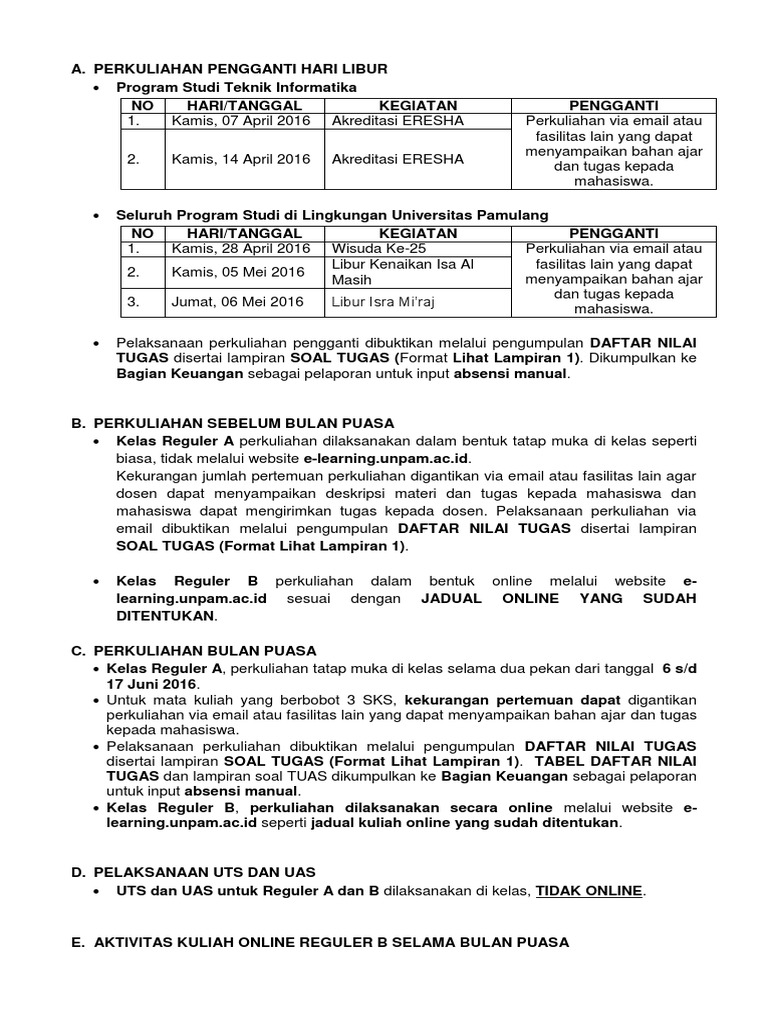 A. PERKULIAHAN PENGGANTI HARI LIBUR

• Program Studi Teknik Informatika

| NO | HARI/TANGGAL | KEGIATAN | PENGGANTI |
|---|---|---|---|
| 1. | Kamis, 07 April 2016 | Akreditasi ERESHA | Perkuliahan via email atau fasilitas lain yang dapat menyampaikan bahan ajar dan tugas kepada mahasiswa. |
| 2. | Kamis, 14 April 2016 | Akreditasi ERESHA | |

• Seluruh Program Studi di Lingkungan Universitas Pamulang

| NO | HARI/TANGGAL | KEGIATAN | PENGGANTI |
|---|---|---|---|
| 1. | Kamis, 28 April 2016 | Wisuda Ke-25 | Perkuliahan via email atau fasilitas lain yang dapat menyampaikan bahan ajar dan tugas kepada mahasiswa. |
| 2. | Kamis, 05 Mei 2016 | Libur Kenaikan Isa Al Masih | |
| 3. | Jumat, 06 Mei 2016 | Libur Isra Mi'raj | |

• Pelaksanaan perkuliahan pengganti dibuktikan melalui pengumpulan DAFTAR NILAI TUGAS disertai lampiran SOAL TUGAS (Format Lihat Lampiran 1). Dikumpulkan ke Bagian Keuangan sebagai pelaporan untuk input absensi manual.

B. PERKULIAHAN SEBELUM BULAN PUASA

• Kelas Reguler A perkuliahan dilaksanakan dalam bentuk tatap muka di kelas seperti biasa, tidak melalui website e-learning.unpam.ac.id.
Kekurangan jumlah pertemuan perkuliahan digantikan via email atau fasilitas lain agar dosen dapat menyampaikan deskripsi materi dan tugas kepada mahasiswa dan mahasiswa dapat mengirimkan tugas kepada dosen. Pelaksanaan perkuliahan via email dibuktikan melalui pengumpulan DAFTAR NILAI TUGAS disertai lampiran SOAL TUGAS (Format Lihat Lampiran 1).

• Kelas Reguler B perkuliahan dalam bentuk online melalui website e-learning.unpam.ac.id sesuai dengan JADUAL ONLINE YANG SUDAH DITENTUKAN.

C. PERKULIAHAN BULAN PUASA

• Kelas Reguler A, perkuliahan tatap muka di kelas selama dua pekan dari tanggal 6 s/d 17 Juni 2016.
• Untuk mata kuliah yang berbobot 3 SKS, kekurangan pertemuan dapat digantikan perkuliahan via email atau fasilitas lain yang dapat menyampaikan bahan ajar dan tugas kepada mahasiswa.
• Pelaksanaan perkuliahan dibuktikan melalui pengumpulan DAFTAR NILAI TUGAS disertai lampiran SOAL TUGAS (Format Lihat Lampiran 1). TABEL DAFTAR NILAI TUGAS dan lampiran soal TUAS dikumpulkan ke Bagian Keuangan sebagai pelaporan untuk input absensi manual.
• Kelas Reguler B, perkuliahan dilaksanakan secara online melalui website e-learning.unpam.ac.id seperti jadual kuliah online yang sudah ditentukan.

D. PELAKSANAAN UTS DAN UAS

• UTS dan UAS untuk Reguler A dan B dilaksanakan di kelas, TIDAK ONLINE.

E. AKTIVITAS KULIAH ONLINE REGULER B SELAMA BULAN PUASA